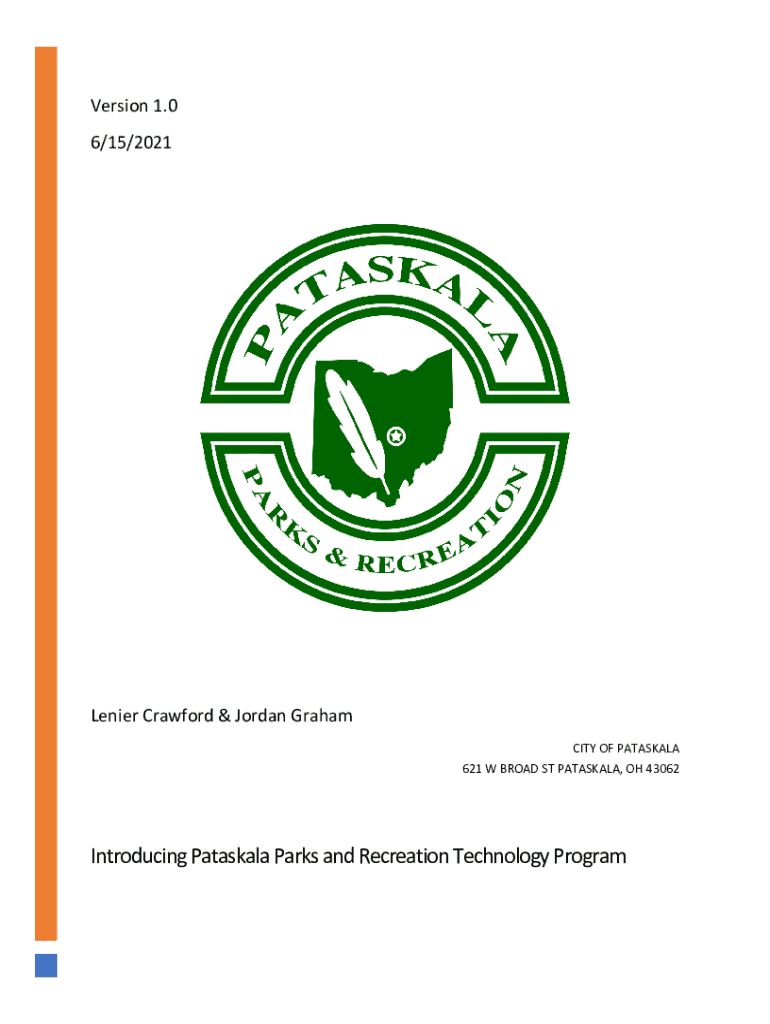 Version 1.0

6/15/2021

PATASKALA

PARKS & RECREATION

Lenier Crawford & Jordan Graham

CITY OF PATASKALA
621 W BROAD ST PATASKALA, OH 43062

Introducing Pataskala Parks and Recreation Technology Program